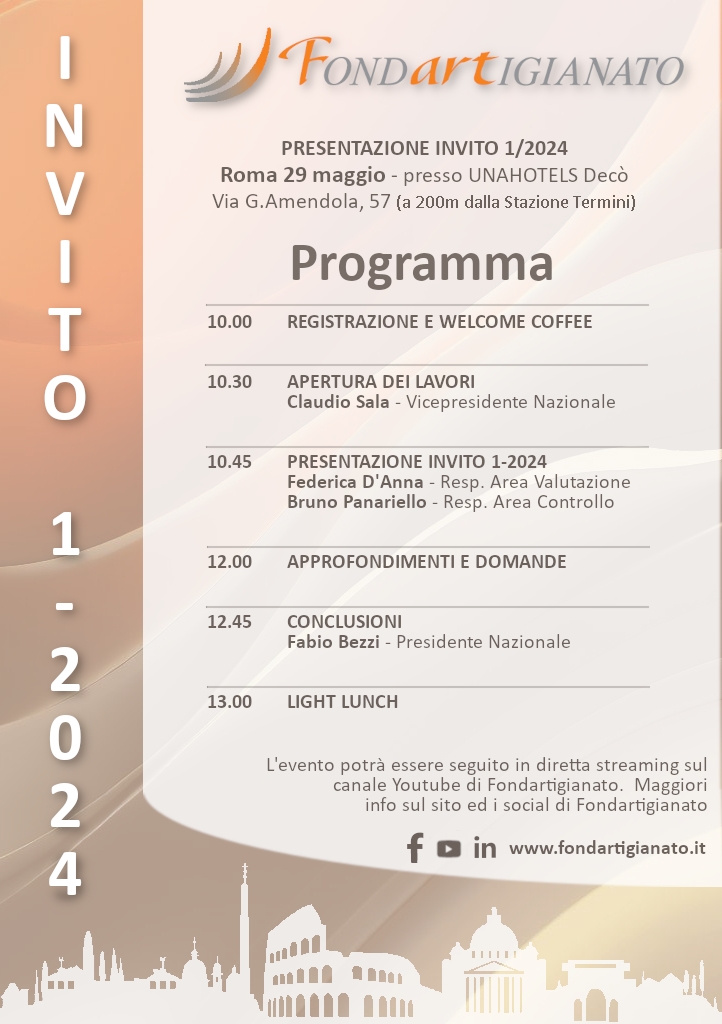 INVITO 1-2024

FONDARTIGIANATO

PRESENTAZIONE INVITO 1/2024
Roma 29 maggio - presso UNAHOTELS Decò
Via G.Amendola, 57 (a 200m dalla Stazione Termini)

Programma

10.00 REGISTRAZIONE E WELCOME COFFEE

10.30 APERTURA DEI LAVORI
Claudio Sala - Vicepresidente Nazionale

10.45 PRESENTAZIONE INVITO 1-2024
Federica D'Anna - Resp. Area Valutazione
Bruno Panariello - Resp. Area Controllo

12.00 APPROFONDIMENTI E DOMANDE

12.45 CONCLUSIONI
Fabio Bezzi - Presidente Nazionale

13.00 LIGHT LUNCH

L'evento potrà essere seguito in diretta streaming sul canale Youtube di Fondartigianato. Maggiori info sul sito ed i social di Fondartigianato

www.fondartigianato.it